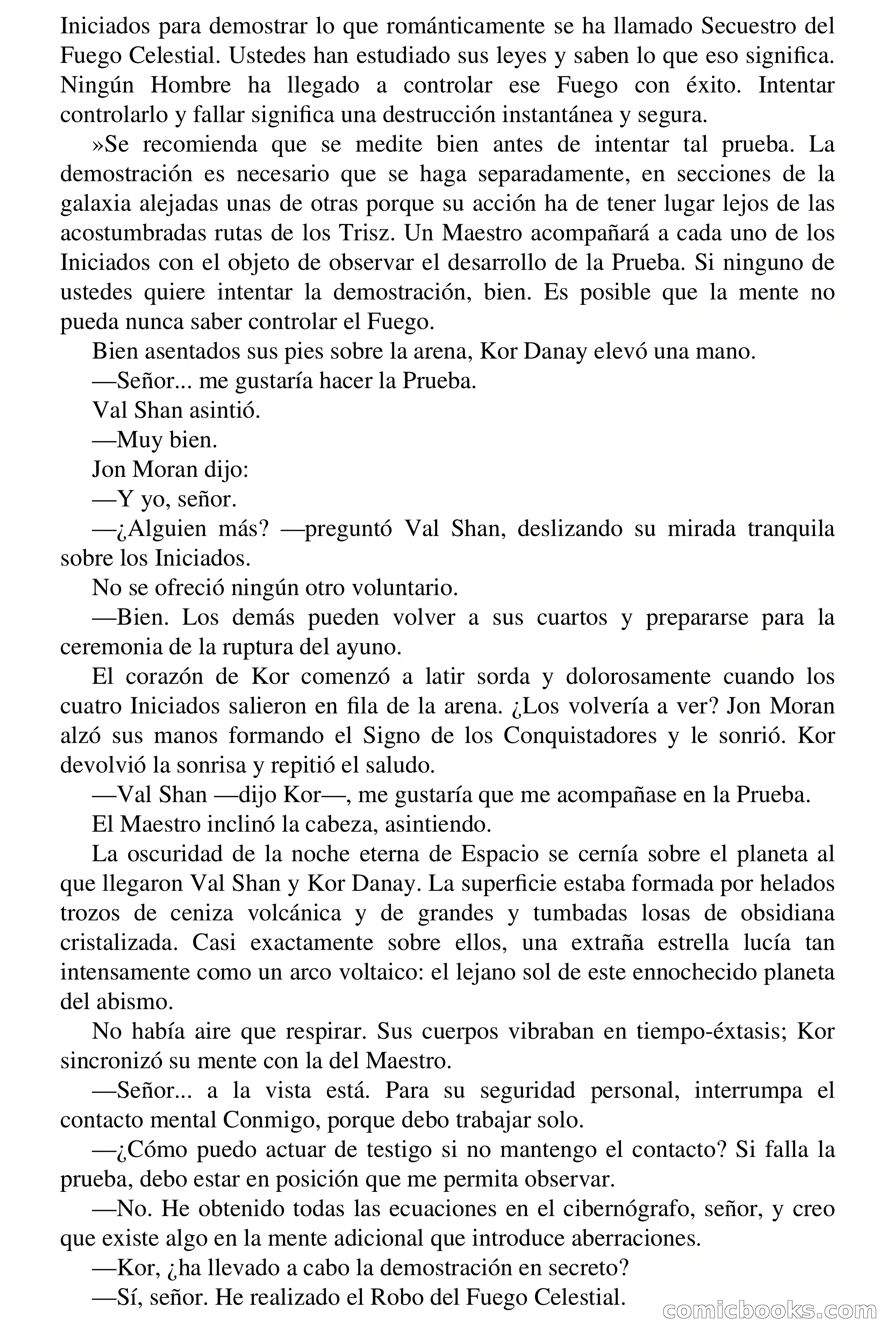 Iniciados para demostrar lo que románticamente se ha llamado Secuestro del Fuego Celestial. Ustedes han estudiado sus leyes y saben lo que eso significa. Ningún Hombre ha llegado a controlar ese Fuego con éxito. Intentar controlarlo y fallar significa una destrucción instantánea y segura.

»Se recomienda que se medite bien antes de intentar tal prueba. La demostración es necesario que se haga separadamente, en secciones de la galaxia alejadas unas de otras porque su acción ha de tener lugar lejos de las acostumbradas rutas de los Trisz. Un Maestro acompañará a cada uno de los Iniciados con el objeto de observar el desarrollo de la Prueba. Si ninguno de ustedes quiere intentar la demostración, bien. Es posible que la mente no pueda nunca saber controlar el Fuego.

Bien asentados sus pies sobre la arena, Kor Danay elevó una mano.

—Señor... me gustaría hacer la Prueba.

Val Shan asintió.

—Muy bien.

Jon Moran dijo:

—Y yo, señor.

—¿Alguien más? —preguntó Val Shan, deslizando su mirada tranquila sobre los Iniciados.

No se ofreció ningún otro voluntario.

—Bien. Los demás pueden volver a sus cuartos y prepararse para la ceremonia de la ruptura del ayuno.

El corazón de Kor comenzó a latir sorda y dolorosamente cuando los cuatro Iniciados salieron en fila de la arena. ¿Los volvería a ver? Jon Moran alzó sus manos formando el Signo de los Conquistadores y le sonrió. Kor devolvió la sonrisa y repitió el saludo.

—Val Shan —dijo Kor—, me gustaría que me acompañase en la Prueba.

El Maestro inclinó la cabeza, asintiendo.

La oscuridad de la noche eterna de Espacio se cernía sobre el planeta al que llegaron Val Shan y Kor Danay. La superficie estaba formada por helados trozos de ceniza volcánica y de grandes y tumbadas losas de obsidiana cristalizada. Casi exactamente sobre ellos, una extraña estrella lucía tan intensamente como un arco voltaico: el lejano sol de este ennochecido planeta del abismo.

No había aire que respirar. Sus cuerpos vibraban en tiempo-éxtasis; Kor sincronizó su mente con la del Maestro.

—Señor... a la vista está. Para su seguridad personal, interrumpa el contacto mental Conmigo, porque debo trabajar solo.

—¿Cómo puedo actuar de testigo si no mantengo el contacto? Si falla la prueba, debo estar en posición que me permita observar.

—No. He obtenido todas las ecuaciones en el cibernógrafo, señor, y creo que existe algo en la mente adicional que introduce aberraciones.

—Kor, ¿ha llevado a cabo la demostración en secreto?

—Sí, señor. He realizado el Robo del Fuego Celestial.

comicbooks.com